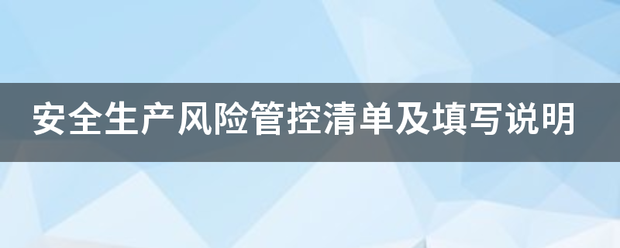 安全生产风险管控清单及填写说明